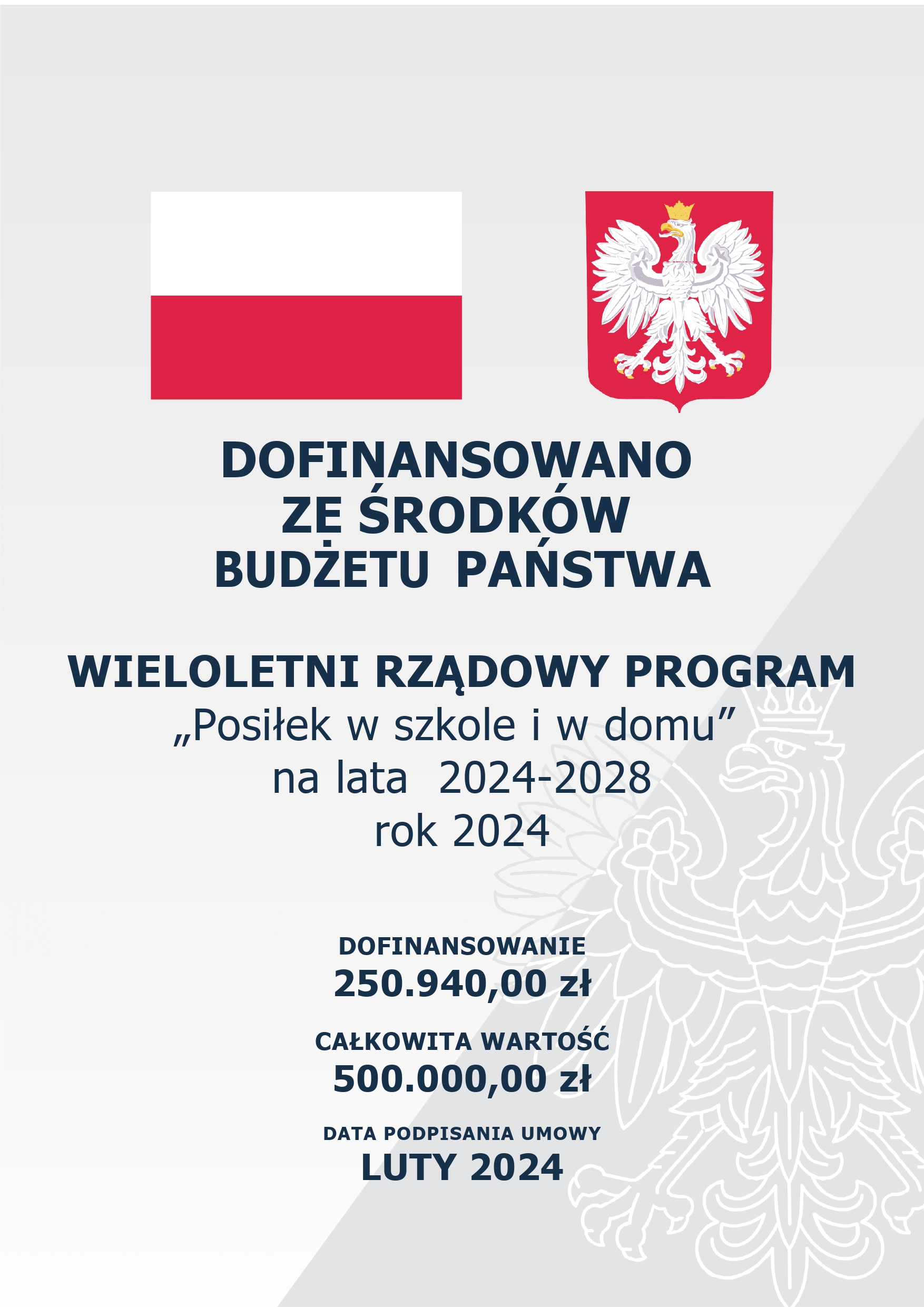 DOFINANSOWANO ZE ŚRODKÓW BUDŻETU PAŃSTWA

WIELOLETNI RZĄDOWY PROGRAM
„Posiłek w szkole i w domu”
na lata 2024-2028
rok 2024

DOFINANSOWANIE
250.940,00 zł

CAŁKOWITA WARTOŚĆ
500.000,00 zł

DATA PODPISANIA UMOWY
LUTY 2024